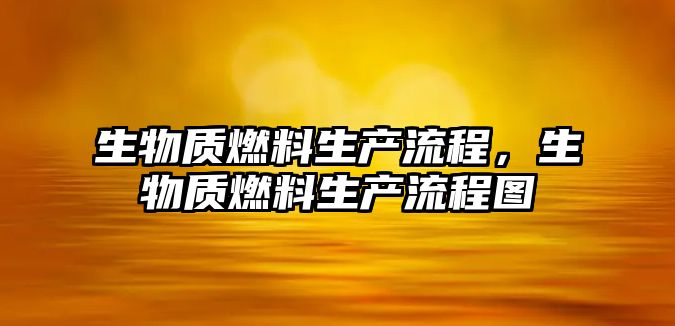 生物质燃料生产流程，生物质燃料生产流程图